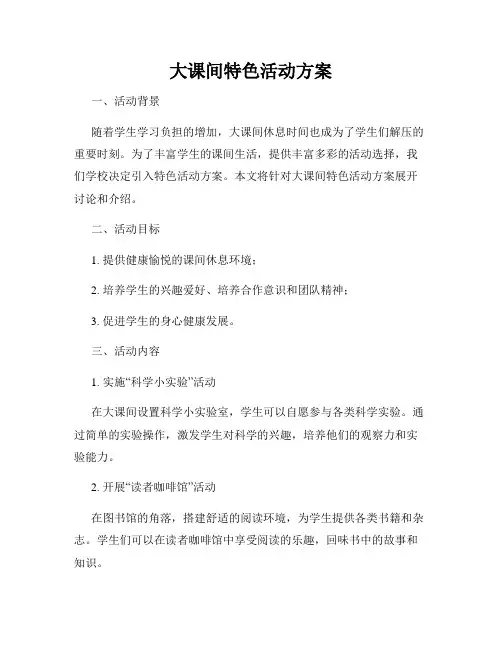 大课间特色活动方案

一、活动背景

随着学生学习负担的增加，大课间休息时间也成为了学生们解压的重要时刻。为了丰富学生的课间生活，提供丰富多彩的活动选择，我们学校决定引入特色活动方案。本文将针对大课间特色活动方案展开讨论和介绍。

二、活动目标

1. 提供健康愉悦的课间休息环境；

2. 培养学生的兴趣爱好、培养合作意识和团队精神；

3. 促进学生的身心健康发展。

三、活动内容

1. 实施“科学小实验”活动

在大课间设置科学小实验室，学生可以自愿参与各类科学实验。通过简单的实验操作，激发学生对科学的兴趣，培养他们的观察力和实验能力。

2. 开展“读者咖啡馆”活动

在图书馆的角落，搭建舒适的阅读环境，为学生提供各类书籍和杂志。学生们可以在读者咖啡馆中享受阅读的乐趣，回味书中的故事和知识。